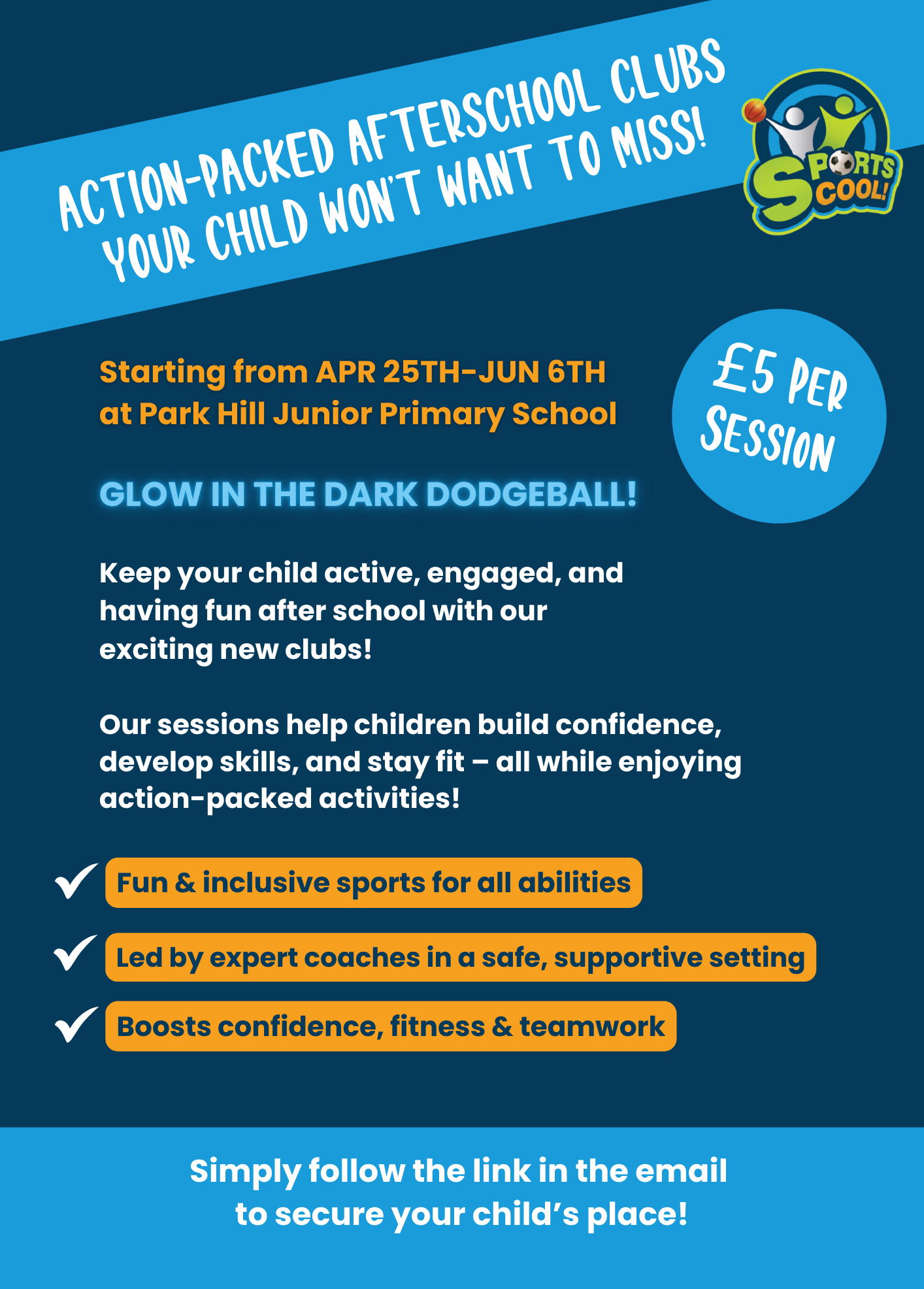 ACTION-PACKED AFTERSCHOOL CLUBS YOUR CHILD WON'T WANT TO MISS!

SPORTS COOL!

Starting from APR 25TH-JUN 6TH at Park Hill Junior Primary School

£5 PER SESSION

GLOW IN THE DARK DODGEBALL!

Keep your child active, engaged, and having fun after school with our exciting new clubs!

Our sessions help children build confidence, develop skills, and stay fit – all while enjoying action-packed activities!

✓ Fun & inclusive sports for all abilities

✓ Led by expert coaches in a safe, supportive setting

✓ Boosts confidence, fitness & teamwork

Simply follow the link in the email to secure your child's place!